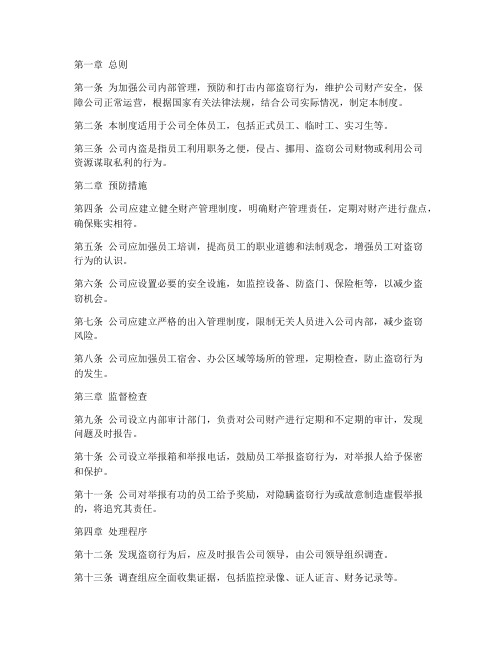 第一章 总则

第一条 为加强公司内部管理，预防和打击内部盗窃行为，维护公司财产安全，保障公司正常运营，根据国家有关法律法规，结合公司实际情况，制定本制度。

第二条 本制度适用于公司全体员工，包括正式员工、临时工、实习生等。

第三条 公司内盗是指员工利用职务之便，侵占、挪用、盗窃公司财物或利用公司资源谋取私利的行为。

第二章 预防措施

第四条 公司应建立健全财产管理制度，明确财产管理责任，定期对财产进行盘点，确保账实相符。

第五条 公司应加强员工培训，提高员工的职业道德和法制观念，增强员工对盗窃行为的认识。

第六条 公司应设置必要的安全设施，如监控设备、防盗门、保险柜等，以减少盗窃机会。

第七条 公司应建立严格的出入管理制度，限制无关人员进入公司内部，减少盗窃风险。

第八条 公司应加强员工宿舍、办公区域等场所的管理，定期检查，防止盗窃行为的发生。

第三章 监督检查

第九条 公司设立内部审计部门，负责对公司财产进行定期和不定期的审计，发现问题及时报告。

第十条 公司设立举报箱和举报电话，鼓励员工举报盗窃行为，对举报人给予保密和保护。

第十一条 公司对举报有功的员工给予奖励，对隐瞒盗窃行为或故意制造虚假举报的，将追究其责任。

第四章 处理程序

第十二条 发现盗窃行为后，应及时报告公司领导，由公司领导组织调查。

第十三条 调查组应全面收集证据，包括监控录像、证人证言、财务记录等。